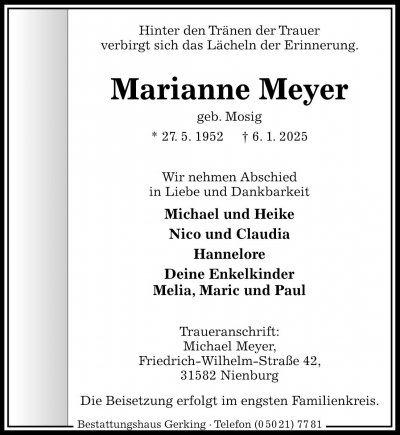 Hinter den Tränen der Trauer
verbirgt sich das Lächeln der Erinnerung.

Marianne Meyer

geb. Mosig

* 27. 5. 1952 † 6. 1. 2025

Wir nehmen Abschied
in Liebe und Dankbarkeit

Michael und Heike
Nico und Claudia
Hannelore
Deine Enkelkinder
Melia, Maric und Paul

Traueranschrift:
Michael Meyer,
Friedrich-Wilhelm-Straße 42,
31582 Nienburg

Die Beisetzung erfolgt im engsten Familienkreis.

Bestattungshaus Gerking · Telefon (0 50 21) 77 81